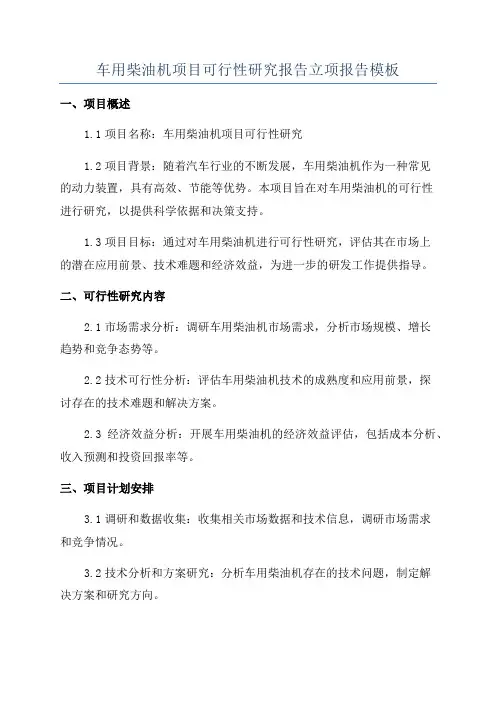 车用柴油机项目可行性研究报告立项报告模板

一、项目概述

1.1 项目名称：车用柴油机项目可行性研究

1.2 项目背景：随着汽车行业的不断发展，车用柴油机作为一种常见的动力装置，具有高效、节能等优势。本项目旨在对车用柴油机的可行性进行研究，以提供科学依据和决策支持。

1.3 项目目标：通过对车用柴油机进行可行性研究，评估其在市场上的潜在应用前景、技术难题和经济效益，为进一步的研发工作提供指导。

二、可行性研究内容

2.1 市场需求分析：调研车用柴油机市场需求，分析市场规模、增长趋势和竞争态势等。

2.2 技术可行性分析：评估车用柴油机技术的成熟度和应用前景，探讨存在的技术难题和解决方案。

2.3 经济效益分析：开展车用柴油机的经济效益评估，包括成本分析、收入预测和投资回报率等。

三、项目计划安排

3.1 调研和数据收集：收集相关市场数据和技术信息，调研市场需求和竞争情况。

3.2 技术分析和方案研究：分析车用柴油机存在的技术问题，制定解决方案和研究方向。